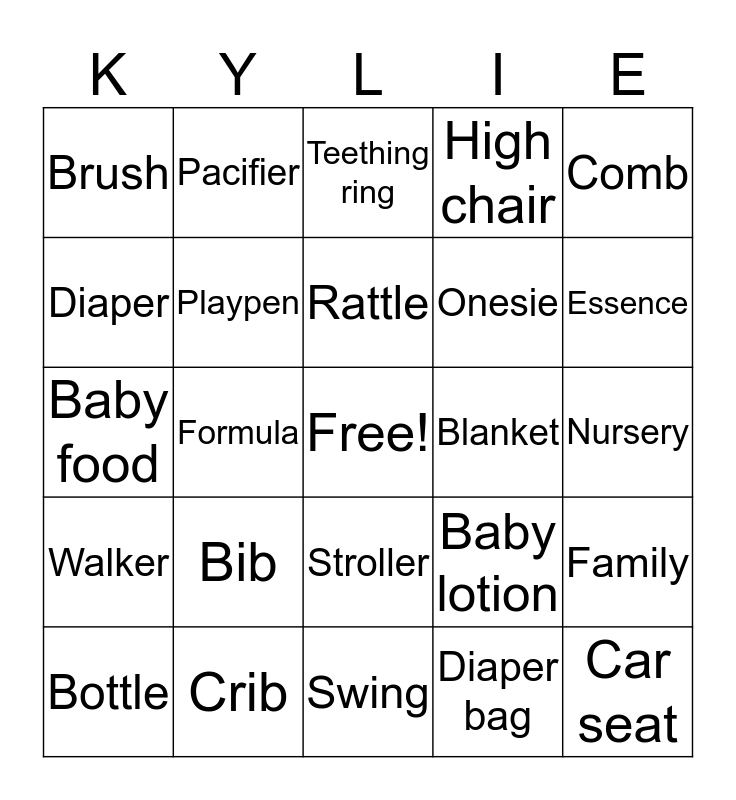 | K | Y | L | I | E |
|---|---|---|---|---|
| Brush | Pacifier | Teething ring | High chair | Comb |
| Diaper | Playpen | Rattle | Onesie | Essence |
| Baby food | Formula | Free! | Blanket | Nursery |
| Walker | Bib | Stroller | Baby lotion | Family |
| Bottle | Crib | Swing | Diaper bag | Car seat |